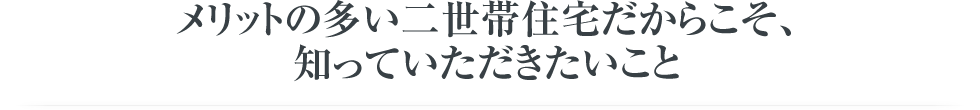 メリットの多い二世帯住宅だからこそ、
知っていただきたいこと